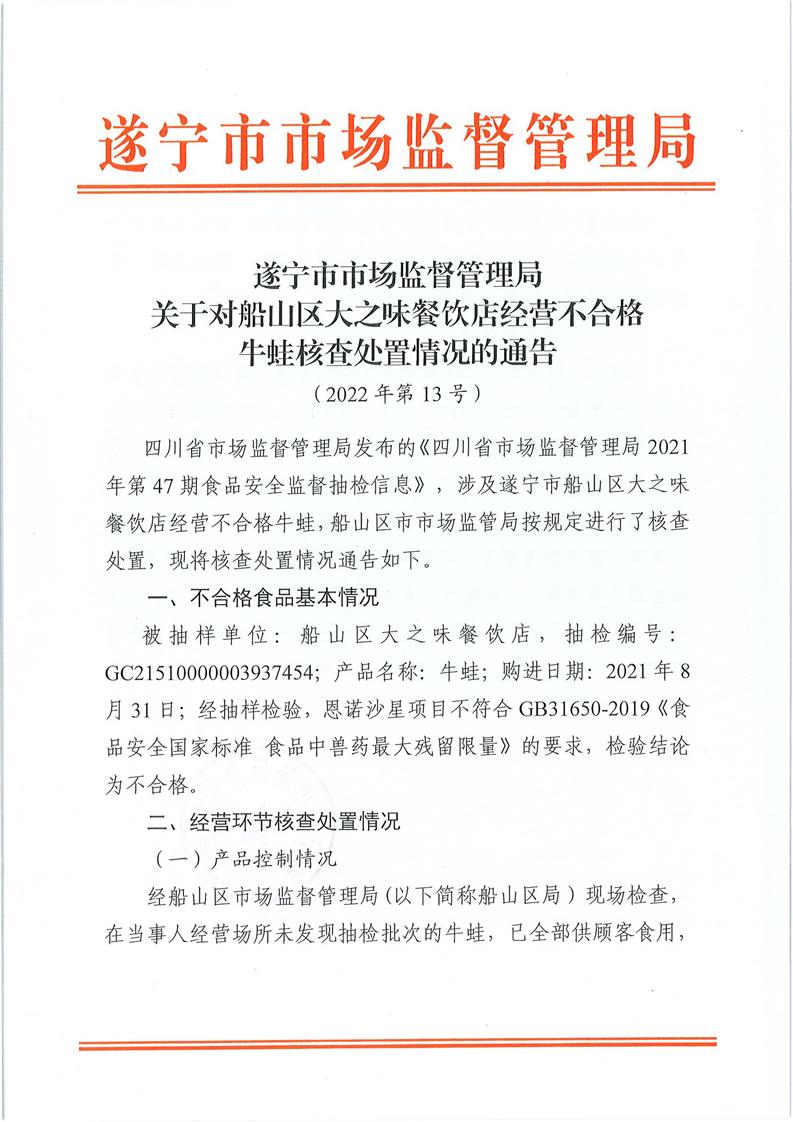 遂宁市市场监督管理局

遂宁市市场监督管理局
关于对船山区大之味餐饮店经营不合格
牛蛙核查处置情况的通告
（2022年第13号）

四川省市场监督管理局发布的《四川省市场监督管理局2021年第47期食品安全监督抽检信息》，涉及遂宁市船山区大之味餐饮店经营不合格牛蛙，船山区市市场监管局按规定进行了核查处置，现将核查处置情况通告如下。

一、不合格食品基本情况

被抽样单位：船山区大之味餐饮店，抽检编号：GC21510000003937454；产品名称：牛蛙；购进日期：2021年8月31日；经抽样检验，恩诺沙星项目不符合GB31650-2019《食品安全国家标准 食品中兽药最大残留限量》的要求，检验结论为不合格。

二、经营环节核查处置情况

（一）产品控制情况

经船山区市场监督管理局（以下简称船山区局）现场检查，在当事人经营场所未发现抽检批次的牛蛙，已全部供顾客食用，